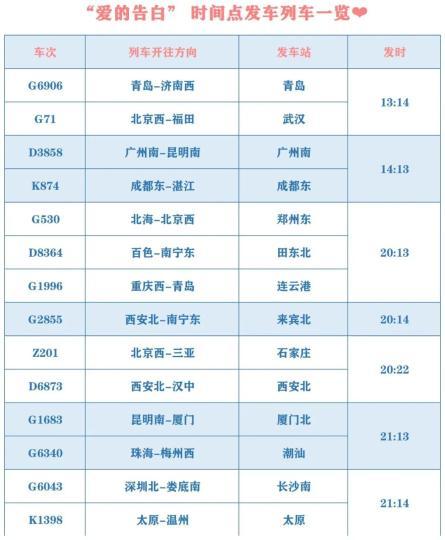 “爱的告白” 时间点发车列车一览❤

| 车次 | 列车开往方向 | 发车站 | 发时 |
|---|---|---|---|
| G6906 | 青岛-济南西 | 青岛 | 13:14 |
| G71 | 北京西-福田 | 武汉 | |
| D3858 | 广州南-昆明南 | 广州南 | 14:13 |
| K874 | 成都东-湛江 | 成都东 | |
| G530 | 北海-北京西 | 郑州东 | 20:13 |
| D8364 | 百色-南宁东 | 田东北 | |
| G1996 | 重庆西-青岛 | 连云港 | |
| G2855 | 西安北-南宁东 | 来宾北 | 20:14 |
| Z201 | 北京西-三亚 | 石家庄 | 20:22 |
| D6873 | 西安北-汉中 | 西安北 | |
| G1683 | 昆明南-厦门 | 厦门北 | 21:13 |
| G6340 | 珠海-梅州西 | 潮汕 | |
| G6043 | 深圳北-娄底南 | 长沙南 | 21:14 |
| K1398 | 太原-温州 | 太原 | |